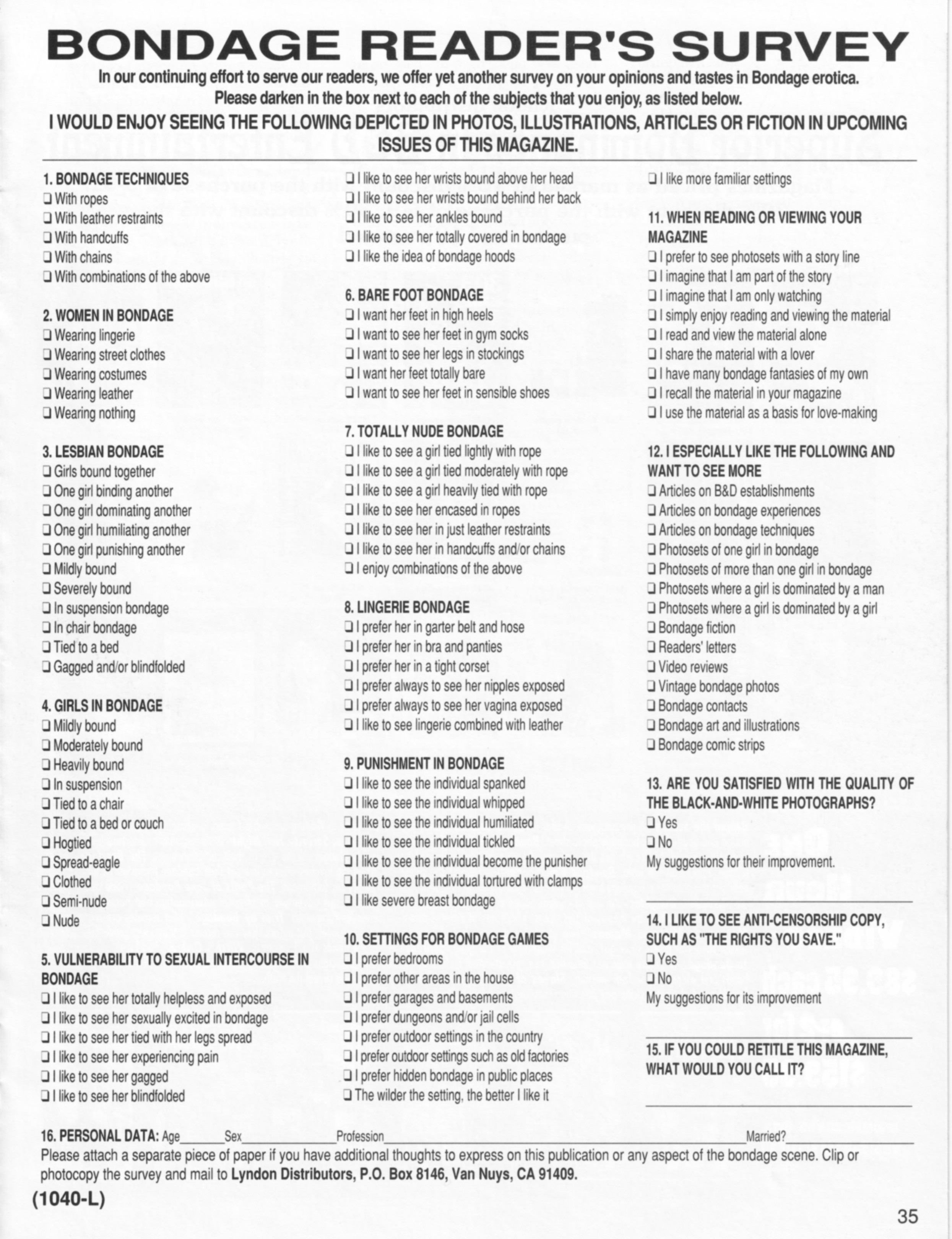 BONDAGE READER'S SURVEY

In our continuing effort to serve our readers, we offer yet another survey on your opinions and tastes in Bondage erotica. Please darken in the box next to each of the subjects that you enjoy, as listed below.

I WOULD ENJOY SEEING THE FOLLOWING DEPICTED IN PHOTOS, ILLUSTRATIONS, ARTICLES OR FICTION IN UPCOMING ISSUES OF THIS MAGAZINE.

1. BONDAGE TECHNIQUES
☐ With ropes
☐ With leather restraints
☐ With handcuffs
☐ With chains
☐ With combinations of the above

2. WOMEN IN BONDAGE
☐ Wearing lingerie
☐ Wearing street clothes
☐ Wearing costumes
☐ Wearing leather
☐ Wearing nothing

3. LESBIAN BONDAGE
☐ Girls bound together
☐ One girl binding another
☐ One girl dominating another
☐ One girl humiliating another
☐ One girl punishing another
☐ Mildly bound
☐ Severely bound
☐ In suspension bondage
☐ In chair bondage
☐ Tied to a bed
☐ Gagged and/or blindfolded

4. GIRLS IN BONDAGE
☐ Mildly bound
☐ Moderately bound
☐ Heavily bound
☐ In suspension
☐ Tied to a chair
☐ Tied to a bed or couch
☐ Hogtied
☐ Spread-eagle
☐ Clothed
☐ Semi-nude
☐ Nude

5. VULNERABILITY TO SEXUAL INTERCOURSE IN BONDAGE
☐ I like to see her totally helpless and exposed
☐ I like to see her sexually excited in bondage
☐ I like to see her tied with her legs spread
☐ I like to see her experiencing pain
☐ I like to see her gagged
☐ I like to see her blindfolded
☐ I like to see her wrists bound above her head
☐ I like to see her wrists bound behind her back
☐ I like to see her ankles bound
☐ I like to see her totally covered in bondage
☐ I like the idea of bondage hoods

6. BARE FOOT BONDAGE
☐ I want her feet in high heels
☐ I want to see her feet in gym socks
☐ I want to see her legs in stockings
☐ I want her feet totally bare
☐ I want to see her feet in sensible shoes

7. TOTALLY NUDE BONDAGE
☐ I like to see a girl tied lightly with rope
☐ I like to see a girl tied moderately with rope
☐ I like to see a girl heavily tied with rope
☐ I like to see her encased in ropes
☐ I like to see her in just leather restraints
☐ I like to see her in handcuffs and/or chains
☐ I enjoy combinations of the above

8. LINGERIE BONDAGE
☐ I prefer her in garter belt and hose
☐ I prefer her in bra and panties
☐ I prefer her in a tight corset
☐ I prefer always to see her nipples exposed
☐ I prefer always to see her vagina exposed
☐ I like to see lingerie combined with leather

9. PUNISHMENT IN BONDAGE
☐ I like to see the individual spanked
☐ I like to see the individual whipped
☐ I like to see the individual humiliated
☐ I like to see the individual tickled
☐ I like to see the individual become the punisher
☐ I like to see the individual tortured with clamps
☐ I like severe breast bondage

10. SETTINGS FOR BONDAGE GAMES
☐ I prefer bedrooms
☐ I prefer other areas in the house
☐ I prefer garages and basements
☐ I prefer dungeons and/or jail cells
☐ I prefer outdoor settings in the country
☐ I prefer outdoor settings such as old factories
☐ I prefer hidden bondage in public places
☐ The wilder the setting, the better I like it
☐ I like more familiar settings

11. WHEN READING OR VIEWING YOUR MAGAZINE
☐ I prefer to see photosets with a story line
☐ I imagine that I am part of the story
☐ I imagine that I am only watching
☐ I simply enjoy reading and viewing the material
☐ I read and view the material alone
☐ I share the material with a lover
☐ I have many bondage fantasies of my own
☐ I recall the material in your magazine
☐ I use the material as a basis for love-making

12. I ESPECIALLY LIKE THE FOLLOWING AND WANT TO SEE MORE
☐ Articles on B&D establishments
☐ Articles on bondage experiences
☐ Articles on bondage techniques
☐ Photosets of one girl in bondage
☐ Photosets of more than one girl in bondage
☐ Photosets where a girl is dominated by a man
☐ Photosets where a girl is dominated by a girl
☐ Bondage fiction
☐ Readers' letters
☐ Video reviews
☐ Vintage bondage photos
☐ Bondage contacts
☐ Bondage art and illustrations
☐ Bondage comic strips

13. ARE YOU SATISFIED WITH THE QUALITY OF THE BLACK-AND-WHITE PHOTOGRAPHS?
☐ Yes
☐ No
My suggestions for their improvement.
____

14. I LIKE TO SEE ANTI-CENSORSHIP COPY, SUCH AS "THE RIGHTS YOU SAVE."
☐ Yes
☐ No
My suggestions for its improvement
____

15. IF YOU COULD RETITLE THIS MAGAZINE, WHAT WOULD YOU CALL IT?
____

16. PERSONAL DATA: Age____ Sex____ Profession____ Married?____

Please attach a separate piece of paper if you have additional thoughts to express on this publication or any aspect of the bondage scene. Clip or photocopy the survey and mail to Lyndon Distributors, P.O. Box 8146, Van Nuys, CA 91409.

(1040-L)

35